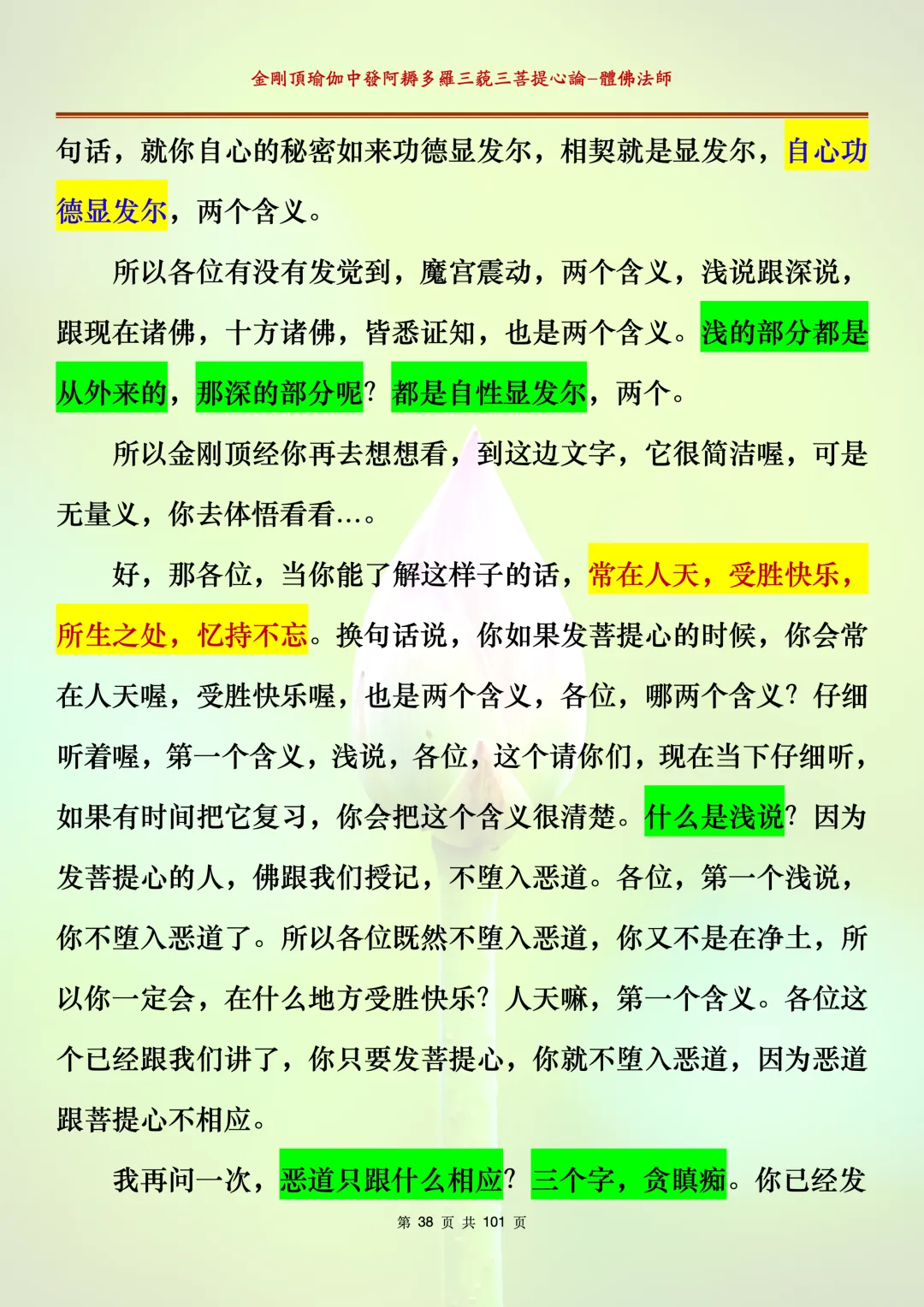 金剛頂瑜伽中發阿耨多羅三藐三菩提心論–體佛法師

句话，就你自心的秘密如来功德显发尔，相契就是显发尔，自心功德显发尔，两个含义。

所以各位有没有发觉到，魔宫震动，两个含义，浅说跟深说，跟现在诸佛，十方诸佛，皆悉证知，也是两个含义。浅的部分都是从外来的，那深的部分呢？都是自性显发尔，两个。

所以金刚顶经你再去想想看，到这边文字，它很简洁喔，可是无量义，你去体悟看看…。

好，那各位，当你能了解这样子的话，常在人天，受胜快乐，所生之处，忆持不忘。换句话说，你如果发菩提心的时候，你会常在人天喔，受胜快乐喔，也是两个含义，各位，哪两个含义？仔细听着喔，第一个含义，浅说，各位，这个请你们，现在当下仔细听，如果有时间把它复习，你会把这个含义很清楚。什么是浅说？因为发菩提心的人，佛跟我们授记，不堕入恶道。各位，第一个浅说，你不堕入恶道了。所以各位既然不堕入恶道，你又不是在净土，所以你一定会，在什么地方受胜快乐？人天嘛，第一个含义。各位这个已经跟我们讲了，你只要发菩提心，你就不堕入恶道，因为恶道跟菩提心不相应。

我再问一次，恶道只跟什么相应？三个字，贪瞋痴。你已经发

第 38 页 共 101 页